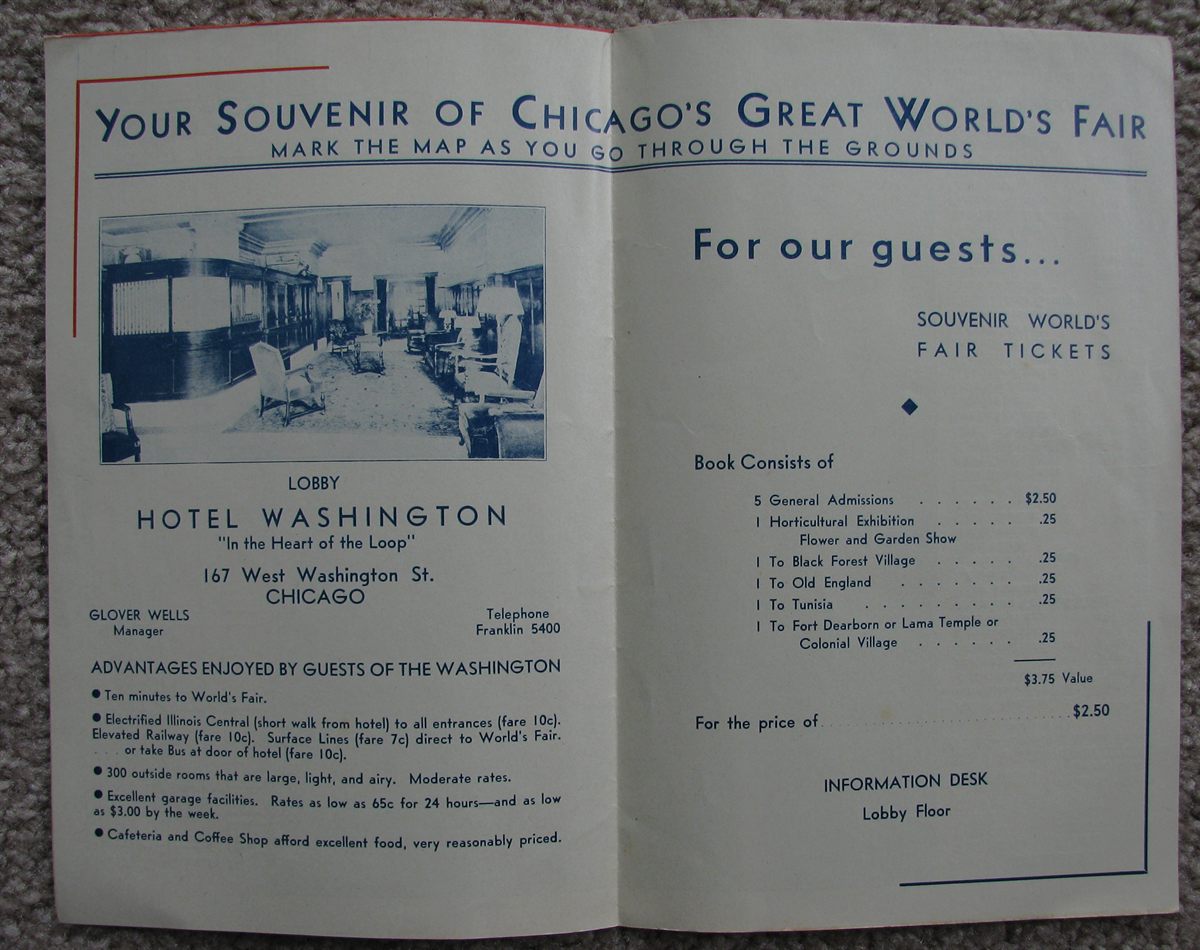 YOUR SOUVENIR OF CHICAGO'S GREAT WORLD'S FAIR
MARK THE MAP AS YOU GO THROUGH THE GROUNDS

LOBBY

HOTEL WASHINGTON
"In the Heart of the Loop"

167 West Washington St.
CHICAGO

GLOVER WELLS
Manager

Telephone
Franklin 5400

ADVANTAGES ENJOYED BY GUESTS OF THE WASHINGTON

• Ten minutes to World's Fair.
• Electrified Illinois Central (short walk from hotel) to all entrances (fare 10c). Elevated Railway (fare 10c). Surface Lines (fare 7c) direct to World's Fair. . . . or take Bus at door of hotel (fare 10c).
• 300 outside rooms that are large, light, and airy. Moderate rates.
• Excellent garage facilities. Rates as low as 65c for 24 hours—and as low as $3.00 by the week.
• Cafeteria and Coffee Shop afford excellent food, very reasonably priced.

For our guests...

SOUVENIR WORLD'S
FAIR TICKETS

Book Consists of

5 General Admissions $2.50
1 Horticultural Exhibition .25
Flower and Garden Show
1 To Black Forest Village .25
1 To Old England .25
1 To Tunisia .25
1 To Fort Dearborn or Lama Temple or Colonial Village .25
$3.75 Value

For the price of $2.50

INFORMATION DESK
Lobby Floor